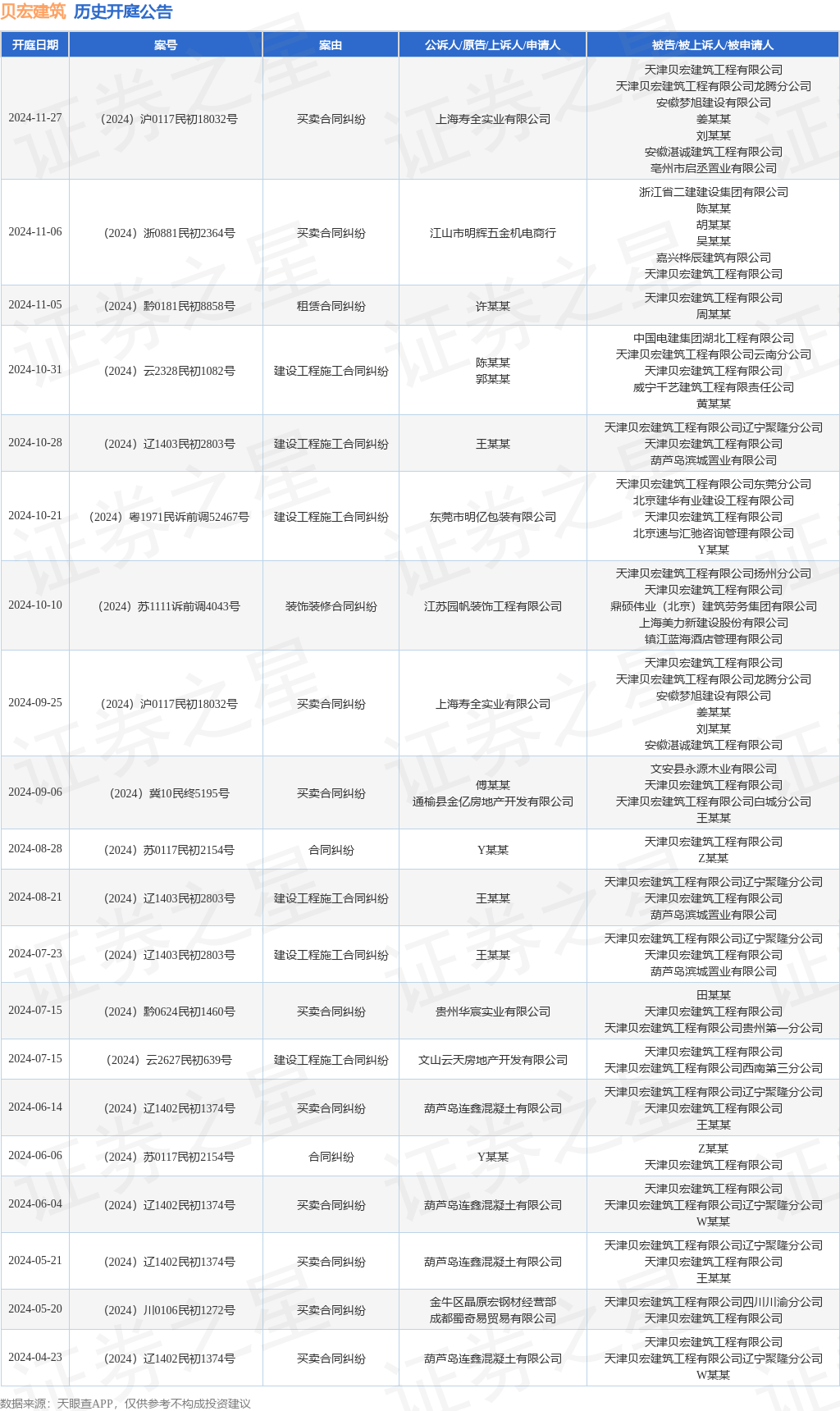 贝宏建筑 历史开庭公告

| 开庭日期 | 案号 | 案由 | 公诉人/原告/上诉人/申请人 | 被告/被上诉人/被申请人 |
|---|---|---|---|---|
| 2024-11-27 | （2024）沪0117民初18032号 | 买卖合同纠纷 | 上海寿全实业有限公司 | 天津贝宏建筑工程有限公司 天津贝宏建筑工程有限公司龙腾分公司 安徽梦旭建设有限公司 姜某某 刘某某 安徽湛诚建筑工程有限公司 亳州市启丞置业有限公司 |
| 2024-11-06 | （2024）浙0881民初2364号 | 买卖合同纠纷 | 江山市明辉五金机电商行 | 浙江省二建建设集团有限公司 陈某某 胡某某 吴某某 嘉兴桦辰建筑有限公司 天津贝宏建筑工程有限公司 |
| 2024-11-05 | （2024）黔0181民初8858号 | 租赁合同纠纷 | 许某某 | 天津贝宏建筑工程有限公司 周某某 |
| 2024-10-31 | （2024）云2328民初1082号 | 建设工程施工合同纠纷 | 陈某某 郭某某 | 中国电建集团湖北工程有限公司 天津贝宏建筑工程有限公司云南分公司 天津贝宏建筑工程有限公司 威宁千艺建筑工程有限责任公司 黄某某 |
| 2024-10-28 | （2024）辽1403民初2803号 | 建设工程施工合同纠纷 | 王某某 | 天津贝宏建筑工程有限公司辽宁聚隆分公司 天津贝宏建筑工程有限公司 葫芦岛滨城置业有限公司 |
| 2024-10-21 | （2024）粤1971民诉前调52467号 | 建设工程施工合同纠纷 | 东莞市明亿包装有限公司 | 天津贝宏建筑工程有限公司东莞分公司 北京建华有业建设工程有限公司 天津贝宏建筑工程有限公司 北京速与汇驰咨询管理有限公司 Y某某 |
| 2024-10-10 | （2024）苏1111诉前调4043号 | 装饰装修合同纠纷 | 江苏园帆装饰工程有限公司 | 天津贝宏建筑工程有限公司扬州分公司 天津贝宏建筑工程有限公司 鼎硕伟业（北京）建筑劳务集团有限公司 上海美力新建设股份有限公司 镇江蓝海酒店管理有限公司 |
| 2024-09-25 | （2024）沪0117民初18032号 | 买卖合同纠纷 | 上海寿全实业有限公司 | 天津贝宏建筑工程有限公司 天津贝宏建筑工程有限公司龙腾分公司 安徽梦旭建设有限公司 姜某某 刘某某 安徽湛诚建筑工程有限公司 |
| 2024-09-06 | （2024）冀10民终5195号 | 买卖合同纠纷 | 傅某某 通榆县金亿房地产开发有限公司 | 文安县永源木业有限公司 天津贝宏建筑工程有限公司 天津贝宏建筑工程有限公司白城分公司 王某某 |
| 2024-08-28 | （2024）苏0117民初2154号 | 合同纠纷 | Y某某 | 天津贝宏建筑工程有限公司 Z某某 |
| 2024-08-21 | （2024）辽1403民初2803号 | 建设工程施工合同纠纷 | 王某某 | 天津贝宏建筑工程有限公司辽宁聚隆分公司 天津贝宏建筑工程有限公司 葫芦岛滨城置业有限公司 |
| 2024-07-23 | （2024）辽1403民初2803号 | 建设工程施工合同纠纷 | 王某某 | 天津贝宏建筑工程有限公司辽宁聚隆分公司 天津贝宏建筑工程有限公司 葫芦岛滨城置业有限公司 |
| 2024-07-15 | （2024）黔0624民初1460号 | 买卖合同纠纷 | 贵州华宸实业有限公司 | 田某某 天津贝宏建筑工程有限公司 天津贝宏建筑工程有限公司贵州第一分公司 |
| 2024-07-15 | （2024）云2627民初639号 | 建设工程施工合同纠纷 | 文山云天房地产开发有限公司 | 天津贝宏建筑工程有限公司 天津贝宏建筑工程有限公司西南第三分公司 |
| 2024-06-14 | （2024）辽1402民初1374号 | 买卖合同纠纷 | 葫芦岛连鑫混凝土有限公司 | 天津贝宏建筑工程有限公司辽宁聚隆分公司 天津贝宏建筑工程有限公司 王某某 |
| 2024-06-06 | （2024）苏0117民初2154号 | 合同纠纷 | Y某某 | Z某某 天津贝宏建筑工程有限公司 |
| 2024-06-04 | （2024）辽1402民初1374号 | 买卖合同纠纷 | 葫芦岛连鑫混凝土有限公司 | 天津贝宏建筑工程有限公司 天津贝宏建筑工程有限公司辽宁聚隆分公司 W某某 |
| 2024-05-21 | （2024）辽1402民初1374号 | 买卖合同纠纷 | 葫芦岛连鑫混凝土有限公司 | 天津贝宏建筑工程有限公司辽宁聚隆分公司 天津贝宏建筑工程有限公司 王某某 |
| 2024-05-20 | （2024）川0106民初1272号 | 买卖合同纠纷 | 金牛区晶原宏钢材经营部 成都蜀奇易贸易有限公司 | 天津贝宏建筑工程有限公司四川川渝分公司 天津贝宏建筑工程有限公司 |
| 2024-04-23 | （2024）辽1402民初1374号 | 买卖合同纠纷 | 葫芦岛连鑫混凝土有限公司 | 天津贝宏建筑工程有限公司 天津贝宏建筑工程有限公司辽宁聚隆分公司 W某某 |

数据来源：天眼查APP，仅供参考不构成投资建议